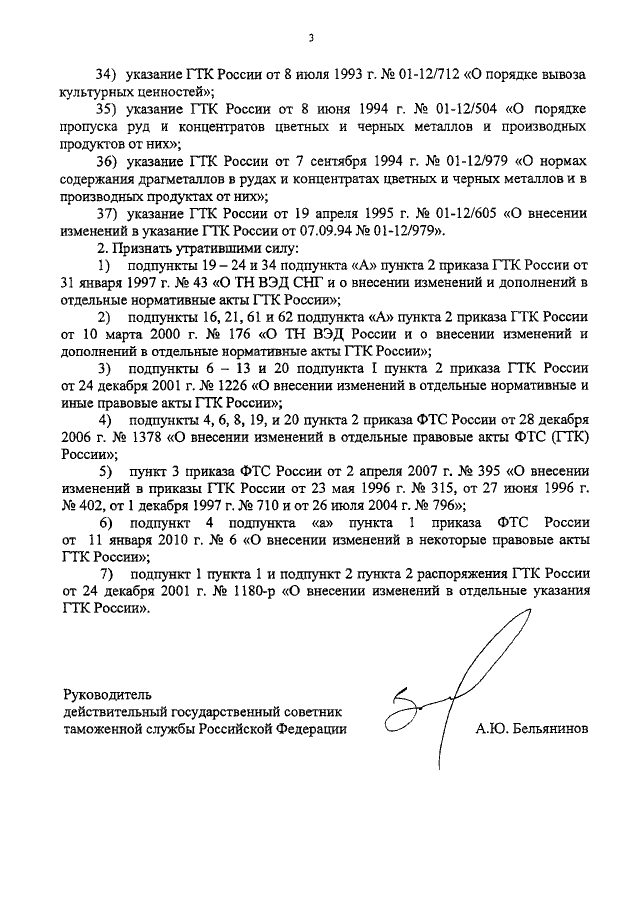 3

34) указание ГТК России от 8 июля 1993 г. № 01-12/712 «О порядке вывоза культурных ценностей»;

35) указание ГТК России от 8 июня 1994 г. № 01-12/504 «О порядке пропуска руд и концентратов цветных и черных металлов и производных продуктов от них»;

36) указание ГТК России от 7 сентября 1994 г. № 01-12/979 «О нормах содержания драгметаллов в рудах и концентратах цветных и черных металлов и в производных продуктах от них»;

37) указание ГТК России от 19 апреля 1995 г. № 01-12/605 «О внесении изменений в указание ГТК России от 07.09.94 № 01-12/979».

2. Признать утратившими силу:

1) подпункты 19 – 24 и 34 подпункта «А» пункта 2 приказа ГТК России от 31 января 1997 г. № 43 «О ТН ВЭД СНГ и о внесении изменений и дополнений в отдельные нормативные акты ГТК России»;

2) подпункты 16, 21, 61 и 62 подпункта «А» пункта 2 приказа ГТК России от 10 марта 2000 г. № 176 «О ТН ВЭД России и о внесении изменений и дополнений в отдельные нормативные акты ГТК России»;

3) подпункты 6 – 13 и 20 подпункта I пункта 2 приказа ГТК России от 24 декабря 2001 г. № 1226 «О внесении изменений в отдельные нормативные и иные правовые акты ГТК России»;

4) подпункты 4, 6, 8, 19, и 20 пункта 2 приказа ФТС России от 28 декабря 2006 г. № 1378 «О внесении изменений в отдельные правовые акты ФТС (ГТК) России»;

5) пункт 3 приказа ФТС России от 2 апреля 2007 г. № 395 «О внесении изменений в приказы ГТК России от 23 мая 1996 г. № 315, от 27 июня 1996 г. № 402, от 1 декабря 1997 г. № 710 и от 26 июля 2004 г. № 796»;

6) подпункт 4 подпункта «а» пункта 1 приказа ФТС России от 11 января 2010 г. № 6 «О внесении изменений в некоторые правовые акты ГТК России»;

7) подпункт 1 пункта 1 и подпункт 2 пункта 2 распоряжения ГТК России от 24 декабря 2001 г. № 1180-р «О внесении изменений в отдельные указания ГТК России».

Руководитель
действительный государственный советник
таможенной службы Российской Федерации

А.Ю. Бельянинов